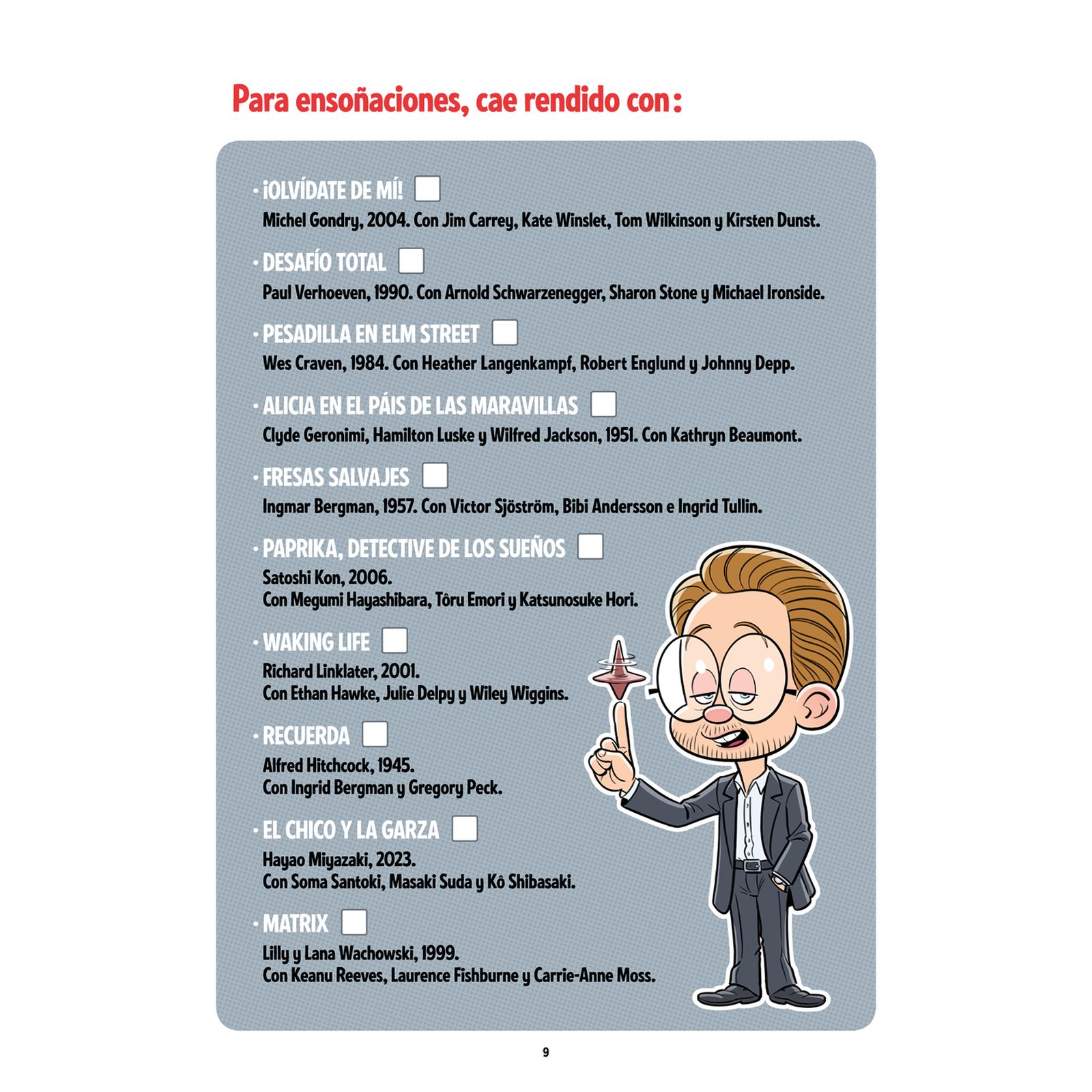 Para ensoñaciones, cae rendido con:

· ¡OLVÍDATE DE MÍ!
Michel Gondry, 2004. Con Jim Carrey, Kate Winslet, Tom Wilkinson y Kirsten Dunst.

· DESAFÍO TOTAL
Paul Verhoeven, 1990. Con Arnold Schwarzenegger, Sharon Stone y Michael Ironside.

· PESADILLA EN ELM STREET
Wes Craven, 1984. Con Heather Langenkampf, Robert Englund y Johnny Depp.

· ALICIA EN EL PÁIS DE LAS MARAVILLAS
Clyde Geronimi, Hamilton Luske y Wilfred Jackson, 1951. Con Kathryn Beaumont.

· FRESAS SALVAJES
Ingmar Bergman, 1957. Con Victor Sjöström, Bibi Andersson e Ingrid Tullin.

· PAPRIKA, DETECTIVE DE LOS SUEÑOS
Satoshi Kon, 2006.
Con Megumi Hayashibara, Tôru Emori y Katsunosuke Hori.

· WAKING LIFE
Richard Linklater, 2001.
Con Ethan Hawke, Julie Delpy y Wiley Wiggins.

· RECUERDA
Alfred Hitchcock, 1945.
Con Ingrid Bergman y Gregory Peck.

· EL CHICO Y LA GARZA
Hayao Miyazaki, 2023.
Con Soma Santoki, Masaki Suda y Kô Shibasaki.

· MATRIX
Lilly y Lana Wachowski, 1999.
Con Keanu Reeves, Laurence Fishburne y Carrie-Anne Moss.

9